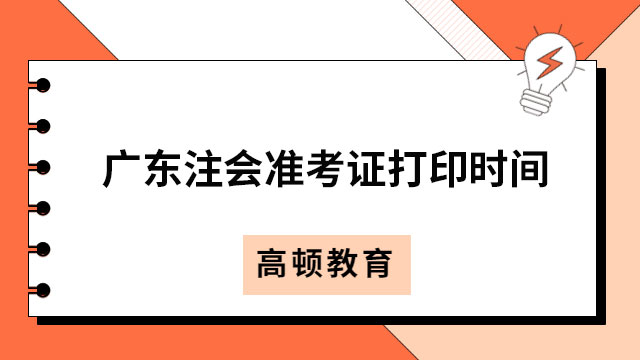 广东注会准考证打印时间

高顿教育